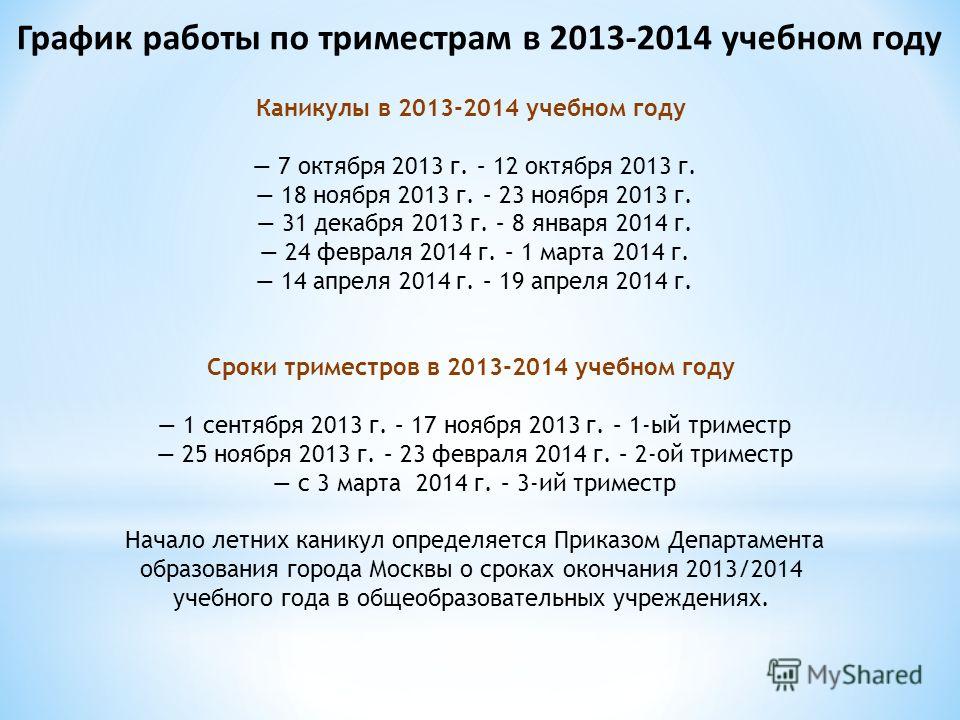 График работы по триместрам в 2013-2014 учебном году

Каникулы в 2013-2014 учебном году

— 7 октября 2013 г. – 12 октября 2013 г.
— 18 ноября 2013 г. – 23 ноября 2013 г.
— 31 декабря 2013 г. – 8 января 2014 г.
— 24 февраля 2014 г. – 1 марта 2014 г.
— 14 апреля 2014 г. – 19 апреля 2014 г.

Сроки триместров в 2013-2014 учебном году

— 1 сентября 2013 г. – 17 ноября 2013 г. – 1-ый триместр
— 25 ноября 2013 г. – 23 февраля 2014 г. – 2-ой триместр
— с 3 марта 2014 г. – 3-ий триместр

Начало летних каникул определяется Приказом Департамента образования города Москвы о сроках окончания 2013/2014 учебного года в общеобразовательных учреждениях.

MyShared